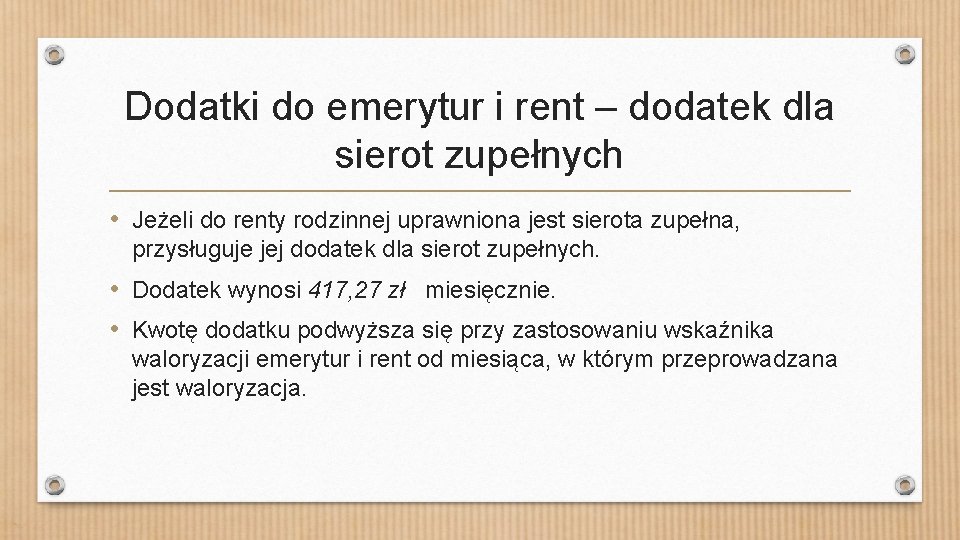 Dodatki do emerytur i rent – dodatek dla sierot zupełnych

• Jeżeli do renty rodzinnej uprawniona jest sierota zupełna, przysługuje jej dodatek dla sierot zupełnych.

• Dodatek wynosi 417,27 zł miesięcznie.

• Kwotę dodatku podwyższa się przy zastosowaniu wskaźnika waloryzacji emerytur i rent od miesiąca, w którym przeprowadzana jest waloryzacja.